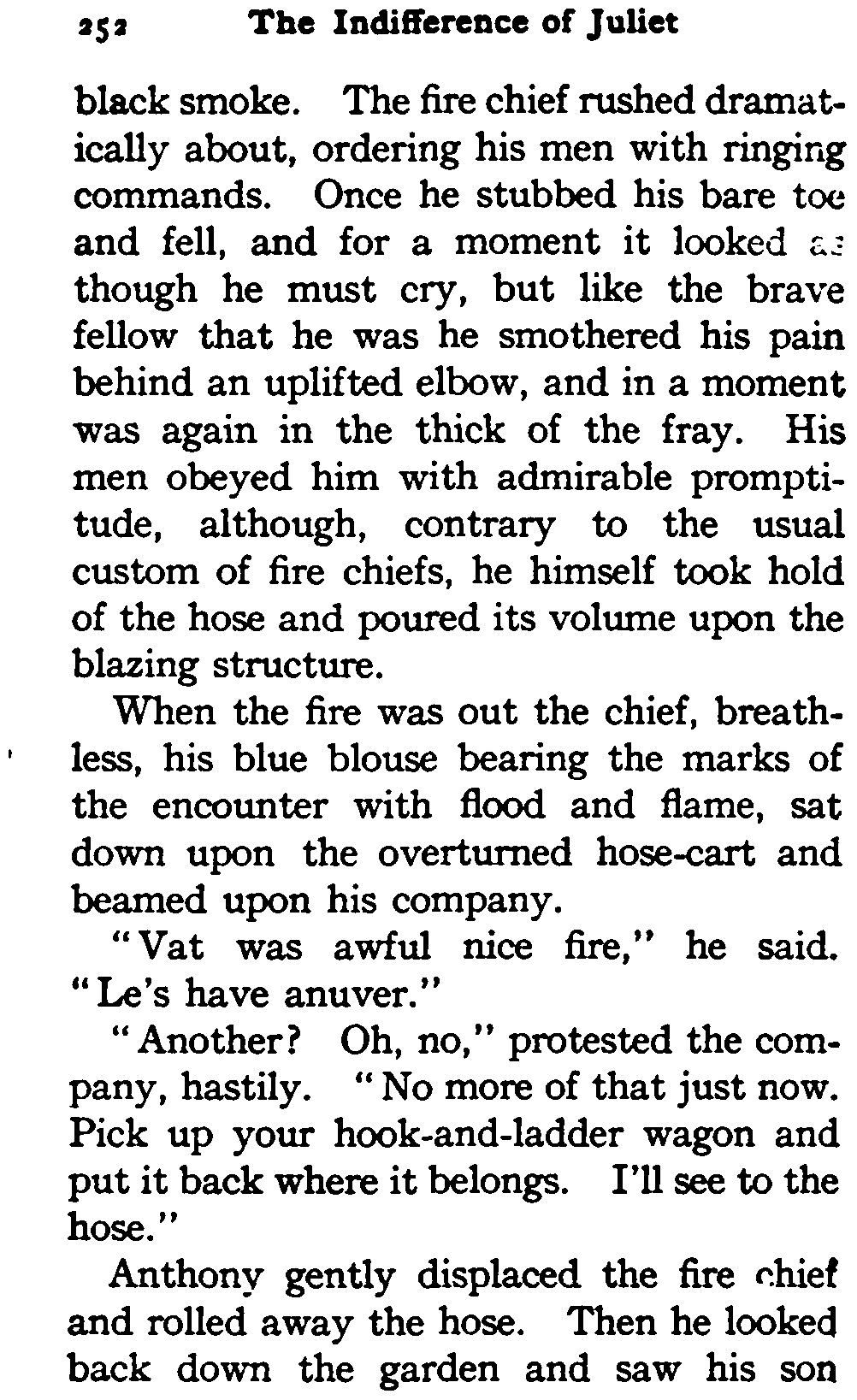 252 The Indifference of Juliet

black smoke. The fire chief rushed dramatically about, ordering his men with ringing commands. Once he stubbed his bare toe and fell, and for a moment it looked as though he must cry, but like the brave fellow that he was he smothered his pain behind an uplifted elbow, and in a moment was again in the thick of the fray. His men obeyed him with admirable promptitude, although, contrary to the usual custom of fire chiefs, he himself took hold of the hose and poured its volume upon the blazing structure.

When the fire was out the chief, breathless, his blue blouse bearing the marks of the encounter with flood and flame, sat down upon the overturned hose-cart and beamed upon his company.

"Vat was awful nice fire," he said. "Le's have anuver."

"Another? Oh, no," protested the company, hastily. "No more of that just now. Pick up your hook-and-ladder wagon and put it back where it belongs. I'll see to the hose."

Anthony gently displaced the fire chief and rolled away the hose. Then he looked back down the garden and saw his son